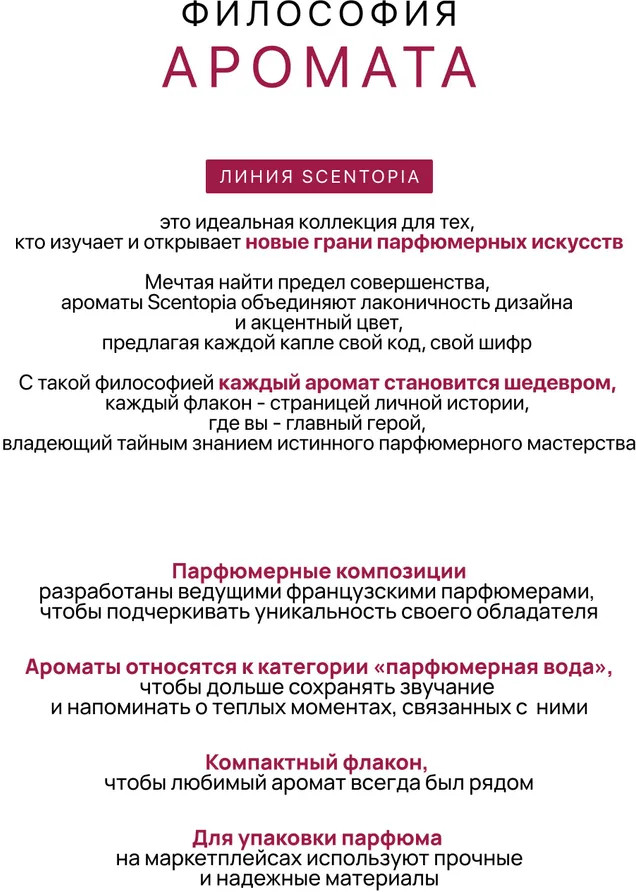 ФИЛОСОФИЯ
АРОМАТА

ЛИНИЯ SCENTOPIA

это идеальная коллекция для тех, кто изучает и открывает новые грани парфюмерных искусств

Мечтая найти предел совершенства, ароматы Scentopia объединяют лаконичность дизайна и акцентный цвет, предлагая каждой капле свой код, свой шифр

С такой философией каждый аромат становится шедевром, каждый флакон - страницей личной истории, где вы - главный герой, владеющий тайным знанием истинного парфюмерного мастерства

Парфюмерные композиции
разработаны ведущими французскими парфюмерами, чтобы подчеркивать уникальность своего обладателя

Ароматы относятся к категории «парфюмерная вода», чтобы дольше сохранять звучание и напоминать о теплых моментах, связанных с ними

Компактный флакон,
чтобы любимый аромат всегда был рядом

Для упаковки парфюма
на маркетплейсах используют прочные и надежные материалы